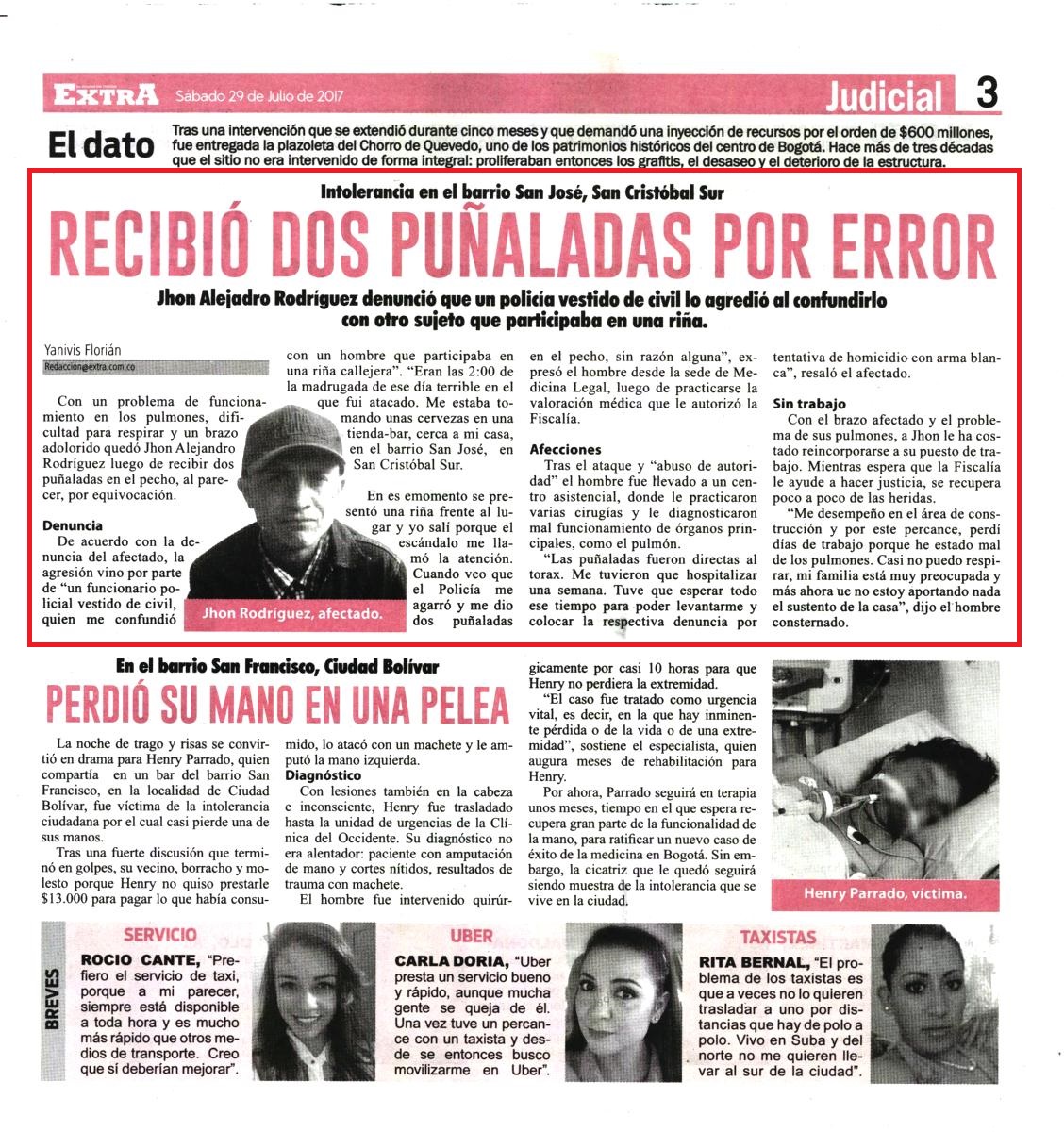 EXTRA Sábado 29 de Julio de 2017

Judicial 3

El dato

Tras una intervención que se extendió durante cinco meses y que demandó una inyección de recursos por el orden de $600 millones, fue entregada la plazoleta del Chorro de Quevedo, uno de los patrimonios históricos del centro de Bogotá. Hace más de tres décadas que el sitio no era intervenido de forma integral: proliferaban entonces los grafitis, el desaseo y el deterioro de la estructura.

Intolerancia en el barrio San José, San Cristóbal Sur

RECIBIÓ DOS PUÑALADAS POR ERROR

Jhon Alejadro Rodríguez denunció que un policía vestido de civil lo agredió al confundirlo con otro sujeto que participaba en una riña.

Yanivis Florián
Redaccion@extra.com.co

Con un problema de funcionamiento en los pulmones, dificultad para respirar y un brazo adolorido quedó Jhon Alejandro Rodríguez luego de recibir dos puñaladas en el pecho, al parecer, por equivocación.

Denuncia
De acuerdo con la denuncia del afectado, la agresión vino por parte de "un funcionario policial vestido de civil, quien me confundió con un hombre que participaba en una riña callejera". "Eran las 2:00 de la madrugada de ese día terrible en el que fui atacado. Me estaba tomando unas cervezas en una tienda-bar, cerca a mi casa, en el barrio San José, en San Cristóbal Sur.

En es emomento se presentó una riña frente al lugar y yo salí porque el escándalo me llamó la atención. Cuando veo que el Policía me agarró y me dio dos puñaladas en el pecho, sin razón alguna", expresó el hombre desde la sede de Medicina Legal, luego de practicarse la valoración médica que le autorizó la Fiscalía.

Jhon Rodríguez, afectado.

Afecciones
Tras el ataque y "abuso de autoridad" el hombre fue llevado a un centro asistencial, donde le practicaron varias cirugías y le diagnosticaron mal funcionamiento de órganos principales, como el pulmón.
"Las puñaladas fueron directas al torax. Me tuvieron que hospitalizar una semana. Tuve que esperar todo ese tiempo para poder levantarme y colocar la respectiva denuncia por tentativa de homicidio con arma blanca", resaló el afectado.

Sin trabajo
Con el brazo afectado y el problema de sus pulmones, a Jhon le ha costado reincorporarse a su puesto de trabajo. Mientras espera que la Fiscalía le ayude a hacer justicia, se recupera poco a poco de las heridas.
"Me desempeño en el área de construcción y por este percance, perdí días de trabajo porque he estado mal de los pulmones. Casi no puedo respirar, mi familia está muy preocupada y más ahora ue no estoy aportando nada el sustento de la casa", dijo el hombre consternado.

En el barrio San Francisco, Ciudad Bolívar

PERDIÓ SU MANO EN UNA PELEA

La noche de trago y risas se convirtió en drama para Henry Parrado, quien compartía en un bar del barrio San Francisco, en la localidad de Ciudad Bolívar, fue víctima de la intolerancia ciudadana por el cual casi pierde una de sus manos.
Tras una fuerte discusión que terminó en golpes, su vecino, borracho y molesto porque Henry no quiso prestarle $13.000 para pagar lo que había consumido, lo atacó con un machete y le amputó la mano izquierda.

Diagnóstico
Con lesiones también en la cabeza e inconsciente, Henry fue trasladado hasta la unidad de urgencias de la Clínica del Occidente. Su diagnóstico no era alentador: paciente con amputación de mano y cortes nítidos, resultados de trauma con machete.
El hombre fue intervenido quirúrgicamente por casi 10 horas para que Henry no perdiera la extremidad.
"El caso fue tratado como urgencia vital, es decir, en la que hay inminente pérdida o de la vida o de una extremidad", sostiene el especialista, quien augura meses de rehabilitación para Henry.
Por ahora, Parrado seguirá en terapia unos meses, tiempo en el que espera recupera gran parte de la funcionalidad de la mano, para ratificar un nuevo caso de éxito de la medicina en Bogotá. Sin embargo, la cicatriz que le quedó seguirá siendo muestra de la intolerancia que se vive en la ciudad.

Henry Parrado, víctima.

BREVES

SERVICIO
ROCIO CANTE, "Prefiero el servicio de taxi, porque a mi parecer, siempre está disponible a toda hora y es mucho más rápido que otros medios de transporte. Creo que sí deberían mejorar".

UBER
CARLA DORIA, "Uber presta un servicio bueno y rápido, aunque mucha gente se queja de él. Una vez tuve un percance con un taxista y desde se entonces busco movilizarme en Uber".

TAXISTAS
RITA BERNAL, "El problema de los taxistas es que a veces no lo quieren trasladar a uno por distancias que hay de polo a polo. Vivo en Suba y del norte no me quieren llevar al sur de la ciudad".